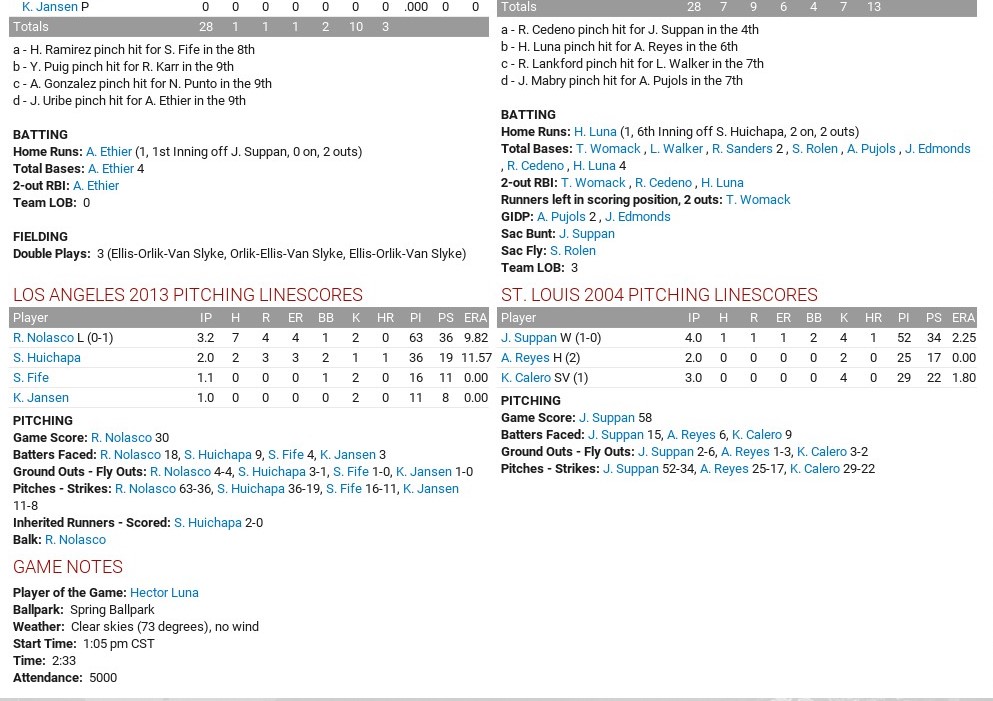 | K. Jansen P | 0 | 0 | 0 | 0 | 0 | 0 | 0 | .000 | 0 | 0 |
|---|---|---|---|---|---|---|---|---|---|---|
| Totals | 28 | 1 | 1 | 1 | 2 | 10 | 3 | | | |

a - H. Ramirez pinch hit for S. Fife in the 8th
b - Y. Puig pinch hit for R. Karr in the 9th
c - A. Gonzalez pinch hit for N. Punto in the 9th
d - J. Uribe pinch hit for A. Ethier in the 9th

BATTING
Home Runs: A. Ethier (1, 1st Inning off J. Suppan, 0 on, 2 outs)
Total Bases: A. Ethier 4
2-out RBI: A. Ethier
Team LOB: 0

FIELDING
Double Plays: 3 (Ellis-Orlik-Van Slyke, Orlik-Ellis-Van Slyke, Ellis-Orlik-Van Slyke)

LOS ANGELES 2013 PITCHING LINESCORES

| Player | IP | H | R | ER | BB | K | HR | PI | PS | ERA |
|---|---|---|---|---|---|---|---|---|---|---|
| R. Nolasco L (0-1) | 3.2 | 7 | 4 | 4 | 1 | 2 | 0 | 63 | 36 | 9.82 |
| S. Huichapa | 2.0 | 2 | 3 | 3 | 2 | 1 | 1 | 36 | 19 | 11.57 |
| S. Fife | 1.1 | 0 | 0 | 0 | 1 | 2 | 0 | 16 | 11 | 0.00 |
| K. Jansen | 1.0 | 0 | 0 | 0 | 0 | 2 | 0 | 11 | 8 | 0.00 |

PITCHING
Game Score: R. Nolasco 30
Batters Faced: R. Nolasco 18, S. Huichapa 9, S. Fife 4, K. Jansen 3
Ground Outs - Fly Outs: R. Nolasco 4-4, S. Huichapa 3-1, S. Fife 1-0, K. Jansen 1-0
Pitches - Strikes: R. Nolasco 63-36, S. Huichapa 36-19, S. Fife 16-11, K. Jansen 11-8
Inherited Runners - Scored: S. Huichapa 2-0
Balk: R. Nolasco

GAME NOTES
Player of the Game: Hector Luna
Ballpark: Spring Ballpark
Weather: Clear skies (73 degrees), no wind
Start Time: 1:05 pm CST
Time: 2:33
Attendance: 5000

| Totals | 28 | 7 | 9 | 6 | 4 | 7 | 13 |
|---|---|---|---|---|---|---|---|

a - R. Cedeno pinch hit for J. Suppan in the 4th
b - H. Luna pinch hit for A. Reyes in the 6th
c - R. Lankford pinch hit for L. Walker in the 7th
d - J. Mabry pinch hit for A. Pujols in the 7th

BATTING
Home Runs: H. Luna (1, 6th Inning off S. Huichapa, 2 on, 2 outs)
Total Bases: T. Womack , L. Walker , R. Sanders 2 , S. Rolen , A. Pujols , J. Edmonds , R. Cedeno , H. Luna 4
2-out RBI: T. Womack , R. Cedeno , H. Luna
Runners left in scoring position, 2 outs: T. Womack
GIDP: A. Pujols 2 , J. Edmonds
Sac Bunt: J. Suppan
Sac Fly: S. Rolen
Team LOB: 3

ST. LOUIS 2004 PITCHING LINESCORES

| Player | IP | H | R | ER | BB | K | HR | PI | PS | ERA |
|---|---|---|---|---|---|---|---|---|---|---|
| J. Suppan W (1-0) | 4.0 | 1 | 1 | 1 | 2 | 4 | 1 | 52 | 34 | 2.25 |
| A. Reyes H (2) | 2.0 | 0 | 0 | 0 | 0 | 2 | 0 | 25 | 17 | 0.00 |
| K. Calero SV (1) | 3.0 | 0 | 0 | 0 | 0 | 4 | 0 | 29 | 22 | 1.80 |

PITCHING
Game Score: J. Suppan 58
Batters Faced: J. Suppan 15, A. Reyes 6, K. Calero 9
Ground Outs - Fly Outs: J. Suppan 2-6, A. Reyes 1-3, K. Calero 3-2
Pitches - Strikes: J. Suppan 52-34, A. Reyes 25-17, K. Calero 29-22